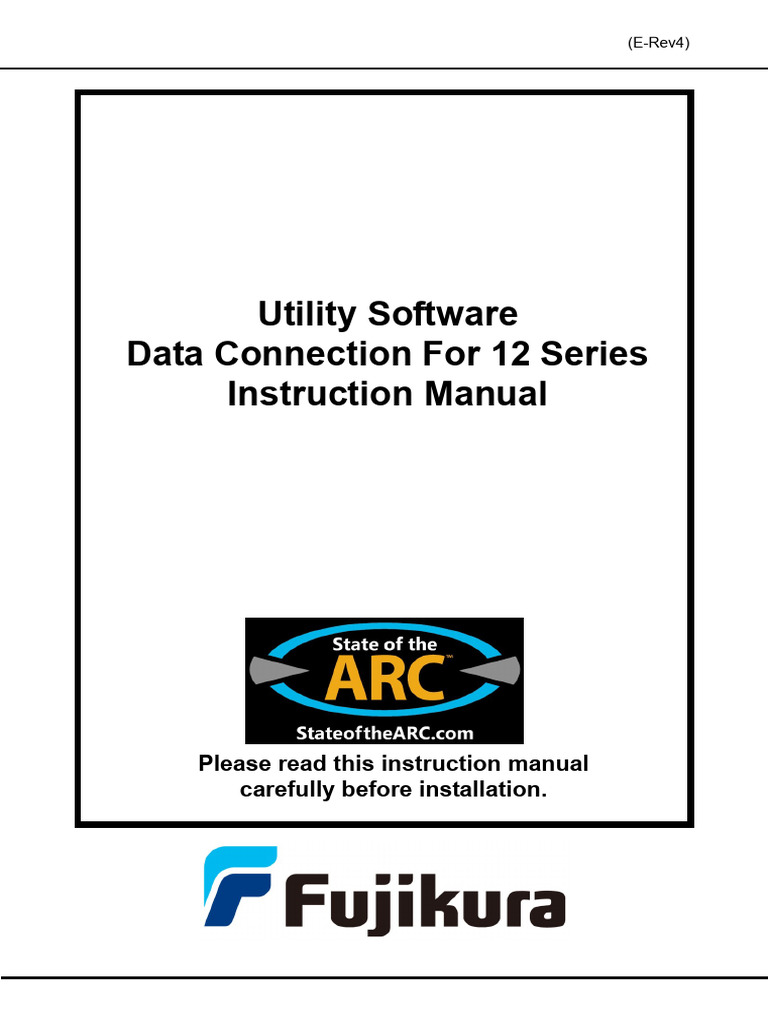 (E-Rev4)

Utility Software
Data Connection For 12 Series
Instruction Manual

State of the
ARC™
StateoftheARC.com

Please read this instruction manual carefully before installation.

Fujikura